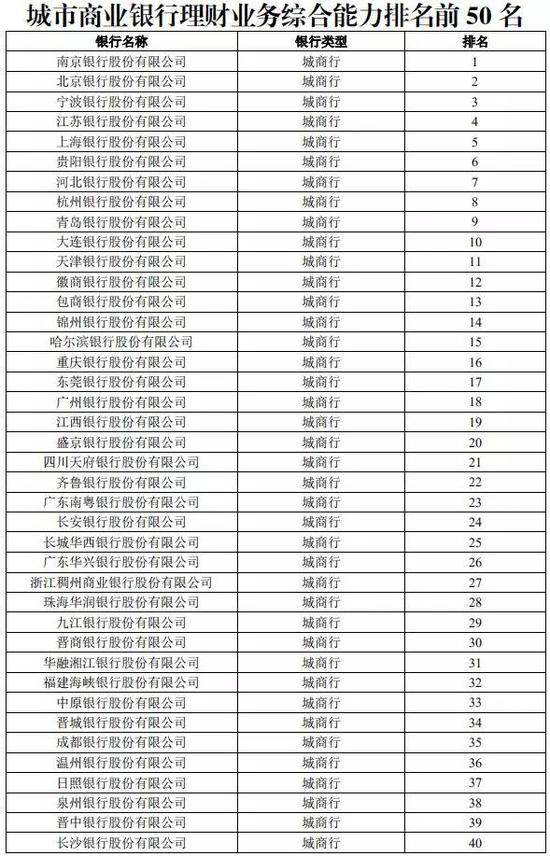 城市商业银行理财业务综合能力排名前 50 名

| 银行名称 | 银行类型 | 排名 |
|---|---|---|
| 南京银行股份有限公司 | 城商行 | 1 |
| 北京银行股份有限公司 | 城商行 | 2 |
| 宁波银行股份有限公司 | 城商行 | 3 |
| 江苏银行股份有限公司 | 城商行 | 4 |
| 上海银行股份有限公司 | 城商行 | 5 |
| 贵阳银行股份有限公司 | 城商行 | 6 |
| 河北银行股份有限公司 | 城商行 | 7 |
| 杭州银行股份有限公司 | 城商行 | 8 |
| 青岛银行股份有限公司 | 城商行 | 9 |
| 大连银行股份有限公司 | 城商行 | 10 |
| 天津银行股份有限公司 | 城商行 | 11 |
| 徽商银行股份有限公司 | 城商行 | 12 |
| 包商银行股份有限公司 | 城商行 | 13 |
| 锦州银行股份有限公司 | 城商行 | 14 |
| 哈尔滨银行股份有限公司 | 城商行 | 15 |
| 重庆银行股份有限公司 | 城商行 | 16 |
| 东莞银行股份有限公司 | 城商行 | 17 |
| 广州银行股份有限公司 | 城商行 | 18 |
| 江西银行股份有限公司 | 城商行 | 19 |
| 盛京银行股份有限公司 | 城商行 | 20 |
| 四川天府银行股份有限公司 | 城商行 | 21 |
| 齐鲁银行股份有限公司 | 城商行 | 22 |
| 广东南粤银行股份有限公司 | 城商行 | 23 |
| 长安银行股份有限公司 | 城商行 | 24 |
| 长城华西银行股份有限公司 | 城商行 | 25 |
| 广东华兴银行股份有限公司 | 城商行 | 26 |
| 浙江稠州商业银行股份有限公司 | 城商行 | 27 |
| 珠海华润银行股份有限公司 | 城商行 | 28 |
| 九江银行股份有限公司 | 城商行 | 29 |
| 晋商银行股份有限公司 | 城商行 | 30 |
| 华融湘江银行股份有限公司 | 城商行 | 31 |
| 福建海峡银行股份有限公司 | 城商行 | 32 |
| 中原银行股份有限公司 | 城商行 | 33 |
| 晋城银行股份有限公司 | 城商行 | 34 |
| 成都银行股份有限公司 | 城商行 | 35 |
| 温州银行股份有限公司 | 城商行 | 36 |
| 日照银行股份有限公司 | 城商行 | 37 |
| 泉州银行股份有限公司 | 城商行 | 38 |
| 晋中银行股份有限公司 | 城商行 | 39 |
| 长沙银行股份有限公司 | 城商行 | 40 |